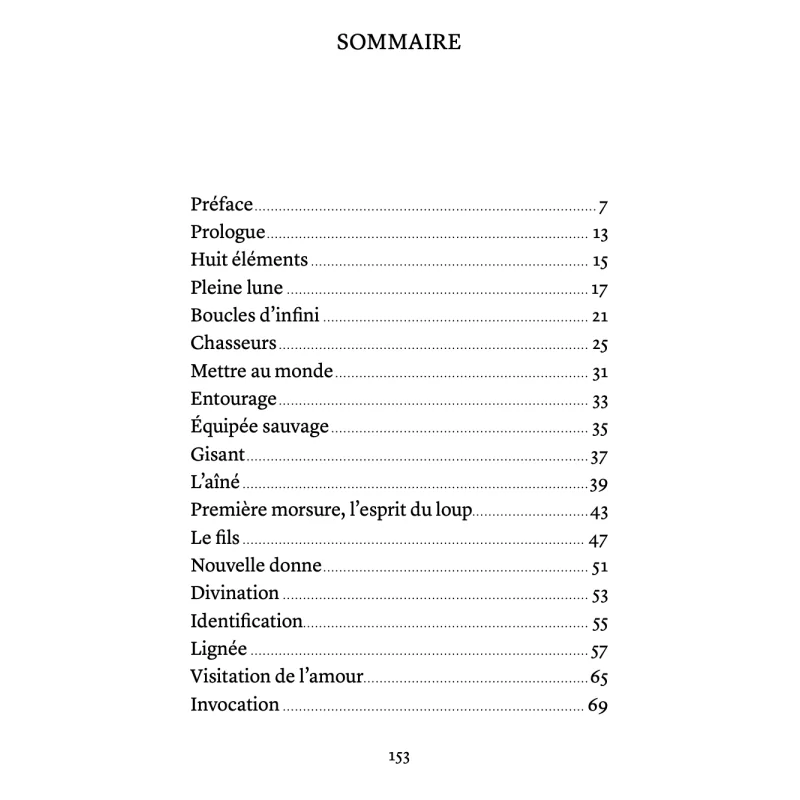 SOMMAIRE

Préface 7
Prologue 13
Huit éléments 15
Pleine lune 17
Boucles d'infini 21
Chasseurs 25
Mettre au monde 31
Entourage 33
Équipée sauvage 35
Gisant 37
L'aîné 39
Première morsure, l'esprit du loup 43
Le fils 47
Nouvelle donne 51
Divination 53
Identification 55
Lignée 57
Visitation de l'amour 65
Invocation 69

153